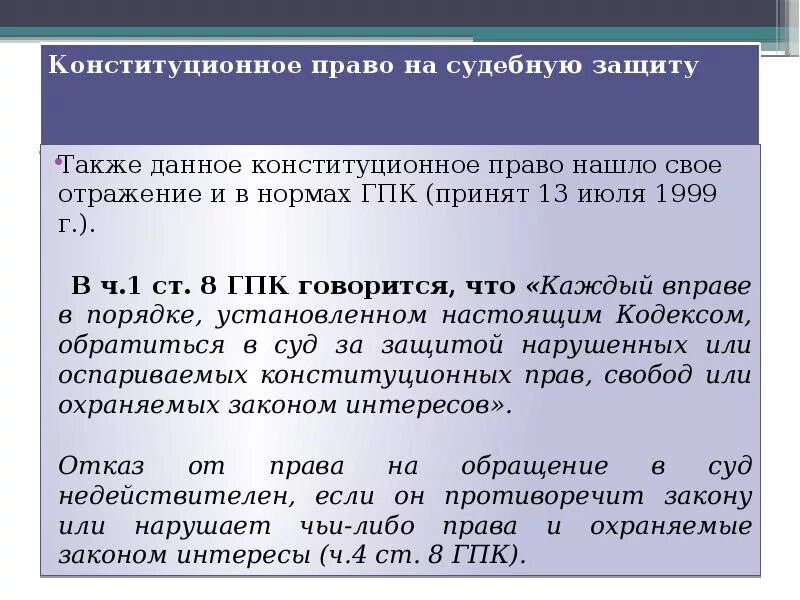 Конституционное право на судебную защиту

Также данное конституционное право нашло свое отражение и в нормах ГПК (принят 13 июля 1999 г.).

В ч.1 ст. 8 ГПК говорится, что «Каждый вправе в порядке, установленном настоящим Кодексом, обратиться в суд за защитой нарушенных или оспариваемых конституционных прав, свобод или охраняемых законом интересов».

Отказ от права на обращение в суд недействителен, если он противоречит закону или нарушает чьи-либо права и охраняемые законом интересы (ч.4 ст. 8 ГПК).